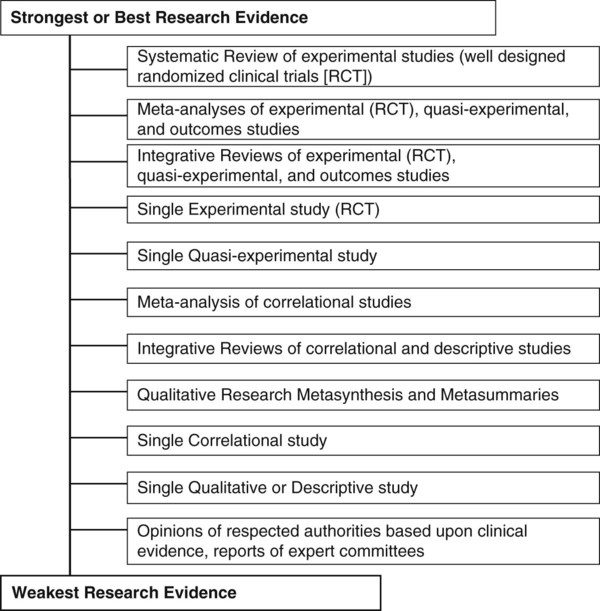 Strongest or Best Research Evidence

Systematic Review of experimental studies (well designed randomized clinical trials [RCT])

Meta-analyses of experimental (RCT), quasi-experimental, and outcomes studies

Integrative Reviews of experimental (RCT), quasi-experimental, and outcomes studies

Single Experimental study (RCT)

Single Quasi-experimental study

Meta-analysis of correlational studies

Integrative Reviews of correlational and descriptive studies

Qualitative Research Metasynthesis and Metasummaries

Single Correlational study

Single Qualitative or Descriptive study

Opinions of respected authorities based upon clinical evidence, reports of expert committees

Weakest Research Evidence